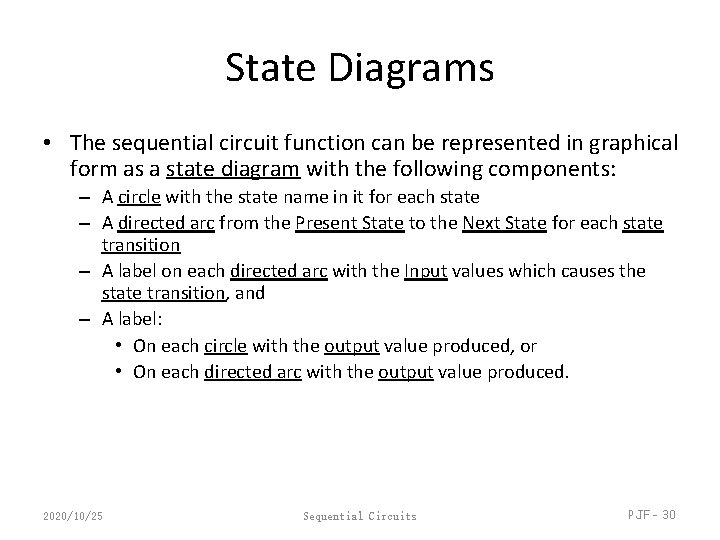 State Diagrams

• The sequential circuit function can be represented in graphical form as a state diagram with the following components:

– A circle with the state name in it for each state

– A directed arc from the Present State to the Next State for each state transition

– A label on each directed arc with the Input values which causes the state transition, and

– A label:

• On each circle with the output value produced, or

• On each directed arc with the output value produced.

2020/10/25

Sequential Circuits

PJF - 30